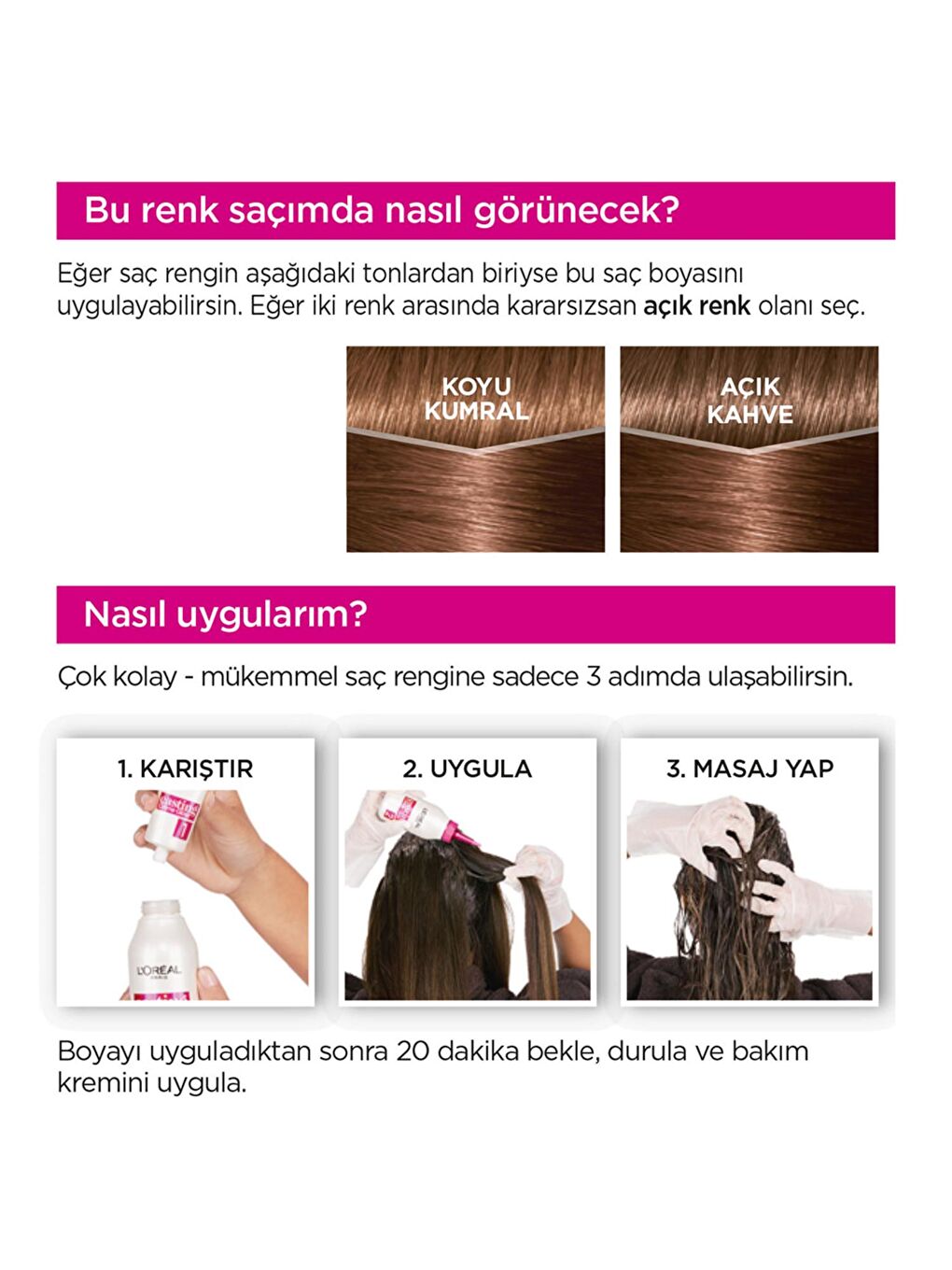 Bu renk saçımda nasıl görünecek?

Eğer saç rengin aşağıdaki tonlardan biriyse bu saç boyasını uygulayabilirsin. Eğer iki renk arasında kararsızsan açık renk olanı seç.

KOYU KUMRAL

AÇIK KAHVE

Nasıl uygularım?

Çok kolay - mükemmel saç rengine sadece 3 adımda ulaşabilirsin.

1. KARIŞTIR

L'ORÉAL

2. UYGULA

3. MASAJ YAP

Boyayı uyguladıktan sonra 20 dakika bekle, durula ve bakım kremini uygula.